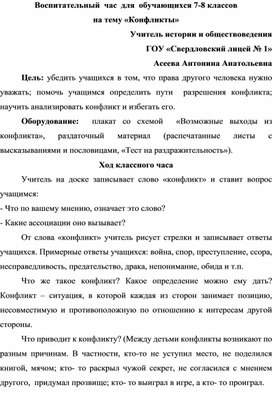 Воспитательный час для обучающихся 7-8 классов

на тему «Конфликты»

Учитель истории и обществоведения

ГОУ «Свердловский лицей № 1»

Асеева Антонина Анатольевна

Цель: убедить учащихся в том, что права другого человека нужно уважать; помочь учащимся определить пути разрешения конфликта; научить анализировать конфликт и избегать его.

Оборудование: плакат со схемой «Возможные выходы из конфликта», раздаточный материал (распечатанные листы с высказываниями и пословицами, «Тест на раздражительность»).

Ход классного часа

Учитель на доске записывает слово «конфликт» и ставит вопрос учащимся:

- Что по вашему мнению, означает это слово?

- Какие ассоциации оно вызывает?

От слова «конфликт» учитель рисует стрелки и записывает ответы учащихся. Примерные ответы учащихся: война, спор, преступление, ссора, несправедливость, предательство, драка, непонимание, обида и т.п.

Что же такое конфликт? Какое определение можно ему дать? Конфликт – ситуация, в которой каждая из сторон занимает позицию, несовместимую и противоположную по отношению к интересам другой стороны.

Что приводит к конфликту? (Между детьми конфликты возникают по разным причинам. В частности, кто-то не уступил место, не поделился книгой, мячом; кто- то раскрыл чужой секрет, не согласился с мнением другого, придумал прозвище; кто- то выиграл в игре, а кто- то проиграл.